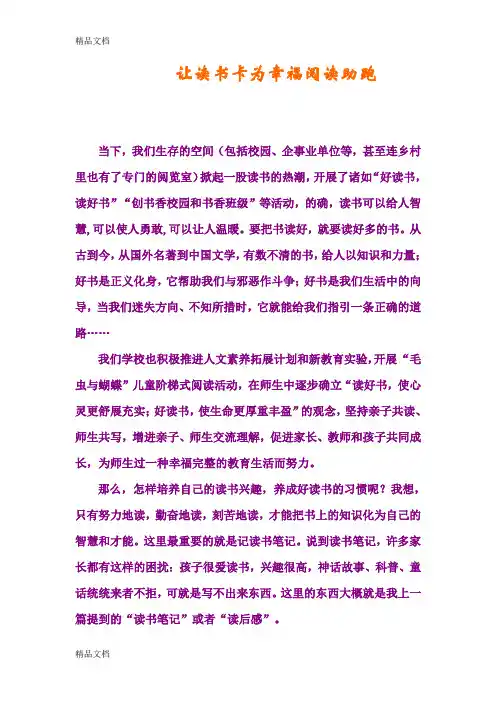 精品文档

让读书卡为幸福阅读助跑

当下，我们生存的空间（包括校园、企事业单位等，甚至连乡村里也有了专门的阅览室）掀起一股读书的热潮，开展了诸如“好读书，读好书”“创书香校园和书香班级”等活动，的确，读书可以给人智慧,可以使人勇敢,可以让人温暖。要把书读好，就要读好多的书。从古到今，从国外名著到中国文学，有数不清的书，给人以知识和力量；好书是正义化身，它帮助我们与邪恶作斗争；好书是我们生活中的向导，当我们迷失方向、不知所措时，它就能给我们指引一条正确的道路……

我们学校也积极推进人文素养拓展计划和新教育实验，开展“毛虫与蝴蝶”儿童阶梯式阅读活动，在师生中逐步确立“读好书，使心灵更舒展充实；好读书，使生命更厚重丰盈”的观念，坚持亲子共读、师生共写，增进亲子、师生交流理解，促进家长、教师和孩子共同成长，为师生过一种幸福完整的教育生活而努力。

那么，怎样培养自己的读书兴趣，养成好读书的习惯呢？我想，只有努力地读，勤奋地读，刻苦地读，才能把书上的知识化为自己的智慧和才能。这里最重要的就是记读书笔记。说到读书笔记，许多家长都有这样的困扰：孩子很爱读书，兴趣很高，神话故事、科普、童话统统来者不拒，可就是写不出来东西。这里的东西大概就是我上一篇提到的“读书笔记”或者“读后感”。

精品文档